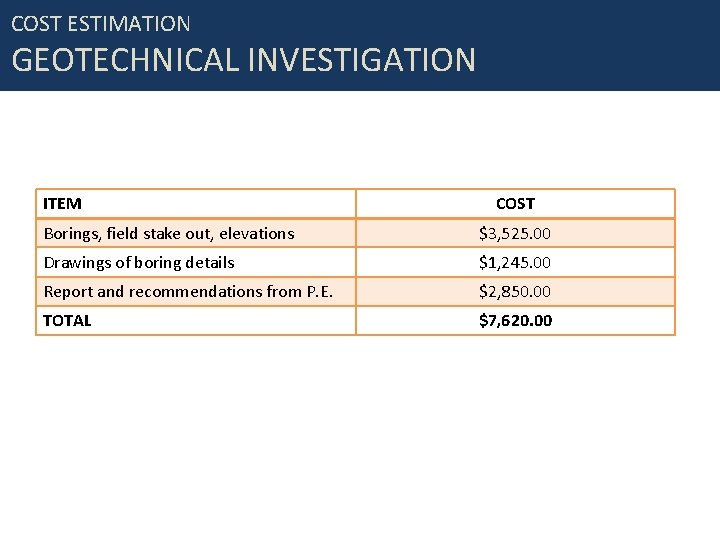 COST ESTIMATION
GEOTECHNICAL INVESTIGATION

| ITEM | COST |
|---|---|
| Borings, field stake out, elevations | \$3,525.00 |
| Drawings of boring details | \$1,245.00 |
| Report and recommendations from P.E. | \$2,850.00 |
| TOTAL | \$7,620.00 |